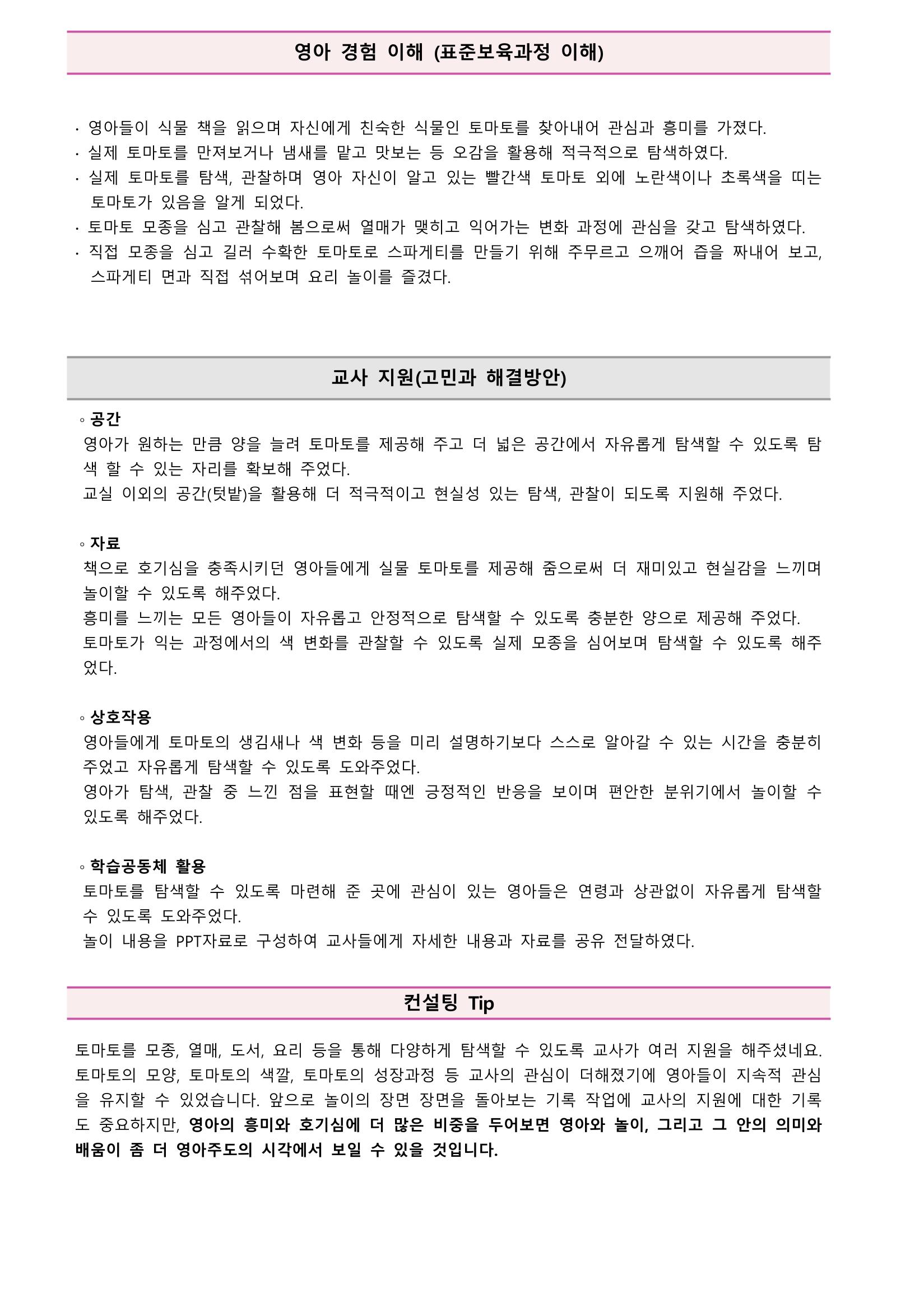 영아 경험 이해 (표준보육과정 이해)

· 영아들이 식물 책을 읽으며 자신에게 친숙한 식물인 토마토를 찾아내어 관심과 흥미를 가졌다.
· 실제 토마토를 만져보거나 냄새를 맡고 맛보는 등 오감을 활용해 적극적으로 탐색하였다.
· 실제 토마토를 탐색, 관찰하며 영아 자신이 알고 있는 빨간색 토마토 외에 노란색이나 초록색을 띠는 토마토가 있음을 알게 되었다.
· 토마토 모종을 심고 관찰해 봄으로써 열매가 맺히고 익어가는 변화 과정에 관심을 갖고 탐색하였다.
· 직접 모종을 심고 길러 수확한 토마토로 스파게티를 만들기 위해 주무르고 으깨어 즙을 짜내어 보고, 스파게티 면과 직접 섞어보며 요리 놀이를 즐겼다.

교사 지원(고민과 해결방안)

◦ 공간
영아가 원하는 만큼 양을 늘려 토마토를 제공해 주고 더 넓은 공간에서 자유롭게 탐색할 수 있도록 탐색 할 수 있는 자리를 확보해 주었다.
교실 이외의 공간(텃밭)을 활용해 더 적극적이고 현실성 있는 탐색, 관찰이 되도록 지원해 주었다.

◦ 자료
책으로 호기심을 충족시키던 영아들에게 실물 토마토를 제공해 줌으로써 더 재미있고 현실감을 느끼며 놀이할 수 있도록 해주었다.
흥미를 느끼는 모든 영아들이 자유롭고 안정적으로 탐색할 수 있도록 충분한 양으로 제공해 주었다.
토마토가 익는 과정에서의 색 변화를 관찰할 수 있도록 실제 모종을 심어보며 탐색할 수 있도록 해주었다.

◦ 상호작용
영아들에게 토마토의 생김새나 색 변화 등을 미리 설명하기보다 스스로 알아갈 수 있는 시간을 충분히 주었고 자유롭게 탐색할 수 있도록 도와주었다.
영아가 탐색, 관찰 중 느낀 점을 표현할 때엔 긍정적인 반응을 보이며 편안한 분위기에서 놀이할 수 있도록 해주었다.

◦ 학습공동체 활용
토마토를 탐색할 수 있도록 마련해 준 곳에 관심이 있는 영아들은 연령과 상관없이 자유롭게 탐색할 수 있도록 도와주었다.
놀이 내용을 PPT자료로 구성하여 교사들에게 자세한 내용과 자료를 공유 전달하였다.

컨설팅 Tip

토마토를 모종, 열매, 도서, 요리 등을 통해 다양하게 탐색할 수 있도록 교사가 여러 지원을 해주셨네요. 토마토의 모양, 토마토의 색깔, 토마토의 성장과정 등 교사의 관심이 더해졌기에 영아들이 지속적 관심을 유지할 수 있었습니다. 앞으로 놀이의 장면 장면을 돌아보는 기록 작업에 교사의 지원에 대한 기록도 중요하지만, 영아의 흥미와 호기심에 더 많은 비중을 두어보면 영아와 놀이, 그리고 그 안의 의미와 배움이 좀 더 영아주도의 시각에서 보일 수 있을 것입니다.